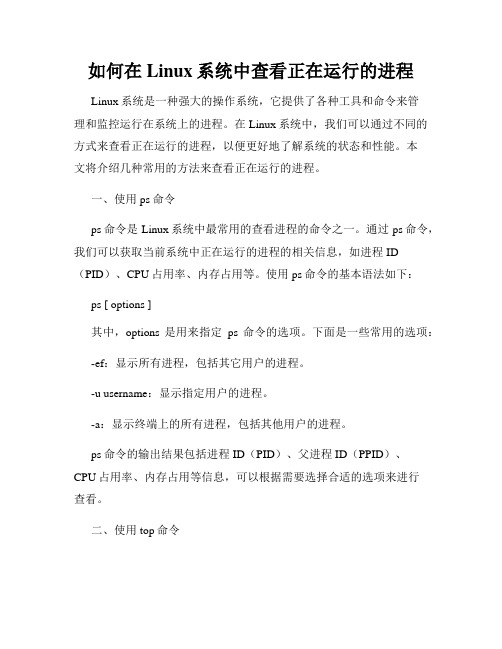 如何在 Linux 系统中查看正在运行的进程

Linux 系统是一种强大的操作系统，它提供了各种工具和命令来管理和监控运行在系统上的进程。在 Linux 系统中，我们可以通过不同的方式来查看正在运行的进程，以便更好地了解系统的状态和性能。本文将介绍几种常用的方法来查看正在运行的进程。

一、使用 ps 命令

ps 命令是 Linux 系统中最常用的查看进程的命令之一。通过 ps 命令，我们可以获取当前系统中正在运行的进程的相关信息，如进程 ID（PID）、CPU 占用率、内存占用等。使用 ps 命令的基本语法如下：

ps [ options ]

其中，options 是用来指定 ps 命令的选项。下面是一些常用的选项：

-ef：显示所有进程，包括其它用户的进程。

-u username：显示指定用户的进程。

-a：显示终端上的所有进程，包括其他用户的进程。

ps 命令的输出结果包括进程 ID（PID）、父进程 ID（PPID）、CPU 占用率、内存占用等信息，可以根据需要选择合适的选项来进行查看。

二、使用 top 命令